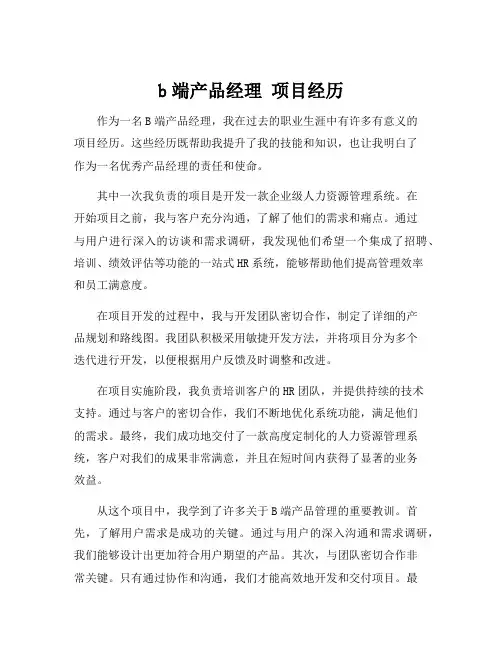 b 端产品经理 项目经历

作为一名 B 端产品经理，我在过去的职业生涯中有许多有意义的项目经历。这些经历既帮助我提升了我的技能和知识，也让我明白了作为一名优秀产品经理的责任和使命。

其中一次我负责的项目是开发一款企业级人力资源管理系统。在开始项目之前，我与客户充分沟通，了解了他们的需求和痛点。通过与用户进行深入的访谈和需求调研，我发现他们希望一个集成了招聘、培训、绩效评估等功能的一站式 HR 系统，能够帮助他们提高管理效率和员工满意度。

在项目开发的过程中，我与开发团队密切合作，制定了详细的产品规划和路线图。我团队积极采用敏捷开发方法，并将项目分为多个迭代进行开发，以便根据用户反馈及时调整和改进。

在项目实施阶段，我负责培训客户的 HR 团队，并提供持续的技术支持。通过与客户的密切合作，我们不断地优化系统功能，满足他们的需求。最终，我们成功地交付了一款高度定制化的人力资源管理系统，客户对我们的成果非常满意，并且在短时间内获得了显著的业务效益。

从这个项目中，我学到了许多关于 B 端产品管理的重要教训。首先，了解用户需求是成功的关键。通过与用户的深入沟通和需求调研，我们能够设计出更加符合用户期望的产品。其次，与团队密切合作非常关键。只有通过协作和沟通，我们才能高效地开发和交付项目。最